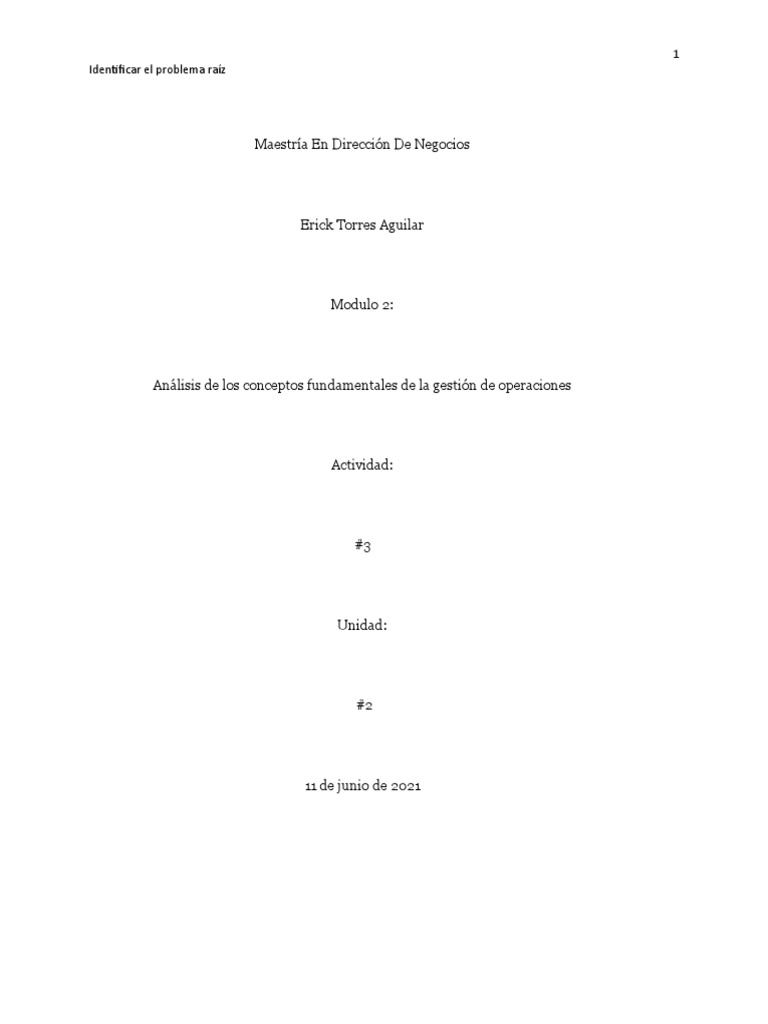 1

Identificar el problema raíz

Maestría En Dirección De Negocios

Erick Torres Aguilar

Modulo 2:

Análisis de los conceptos fundamentales de la gestión de operaciones

Actividad:

#3

Unidad:

#2

11 de junio de 2021